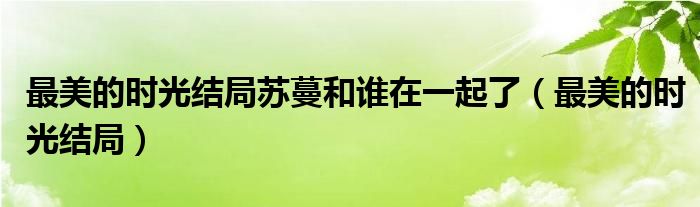 最美的时光结局苏蔓和谁在一起了（最美的时光结局）